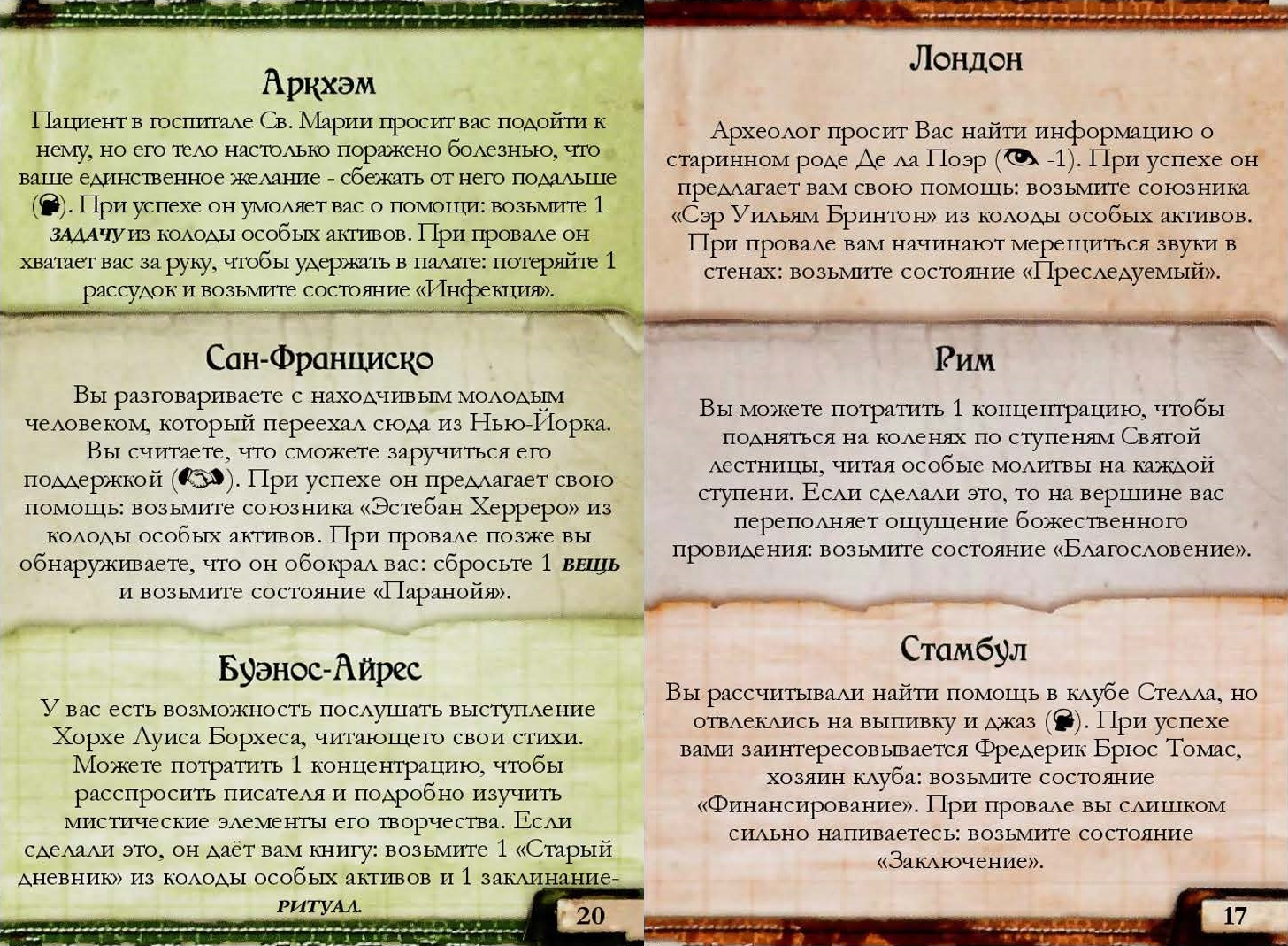 Аркхэм

Пациент в госпитале Св. Марии просит вас подойти к нему, но его тело настолько поражено болезнью, что ваше единственное желание - сбежать от него подальше (). При успехе он умоляет вас о помощи: возьмите 1 ЗАДАЧУ из колоды особых активов. При провале он хватает вас за руку, чтобы удержать в палате: потеряйте 1 рассудок и возьмите состояние «Инфекция».

Сан-Франциско

Вы разговариваете с находчивым молодым человеком, который переехал сюда из Нью-Йорка. Вы считаете, что сможете заручиться его поддержкой (). При успехе он предлагает свою помощь: возьмите союзника «Эстебан Херреро» из колоды особых активов. При провале позже вы обнаруживаете, что он обокрал вас: сбросьте 1 ВЕЩЬ и возьмите состояние «Паранойя».

Буэнос-Айрес

У вас есть возможность послушать выступление Хорхе Луиса Борхеса, читающего свои стихи. Можете потратить 1 концентрацию, чтобы расспросить писателя и подробно изучить мистические элементы его творчества. Если сделали это, он даёт вам книгу: возьмите 1 «Старый дневник» из колоды особых активов и 1 заклинание-РИТУАЛ.

20

Лондон

Археолог просит Вас найти информацию о старинном роде Де ла Поэр ( -1). При успехе он предлагает вам свою помощь: возьмите союзника «Сэр Уильям Бринтон» из колоды особых активов. При провале вам начинают мерещиться звуки в стенах: возьмите состояние «Преследуемый».

Рим

Вы можете потратить 1 концентрацию, чтобы подняться на коленях по ступеням Святой лестницы, читая особые молитвы на каждой ступени. Если сделали это, то на вершине вас переполняет ощущение божественного провидения: возьмите состояние «Благословение».

Стамбул

Вы рассчитывали найти помощь в клубе Стелла, но отвлеклись на выпивку и джаз (). При успехе вами заинтересовывается Фредерик Брюс Томас, хозяин клуба: возьмите состояние «Финансирование». При провале вы слишком сильно напиваетесь: возьмите состояние «Заключение».

17